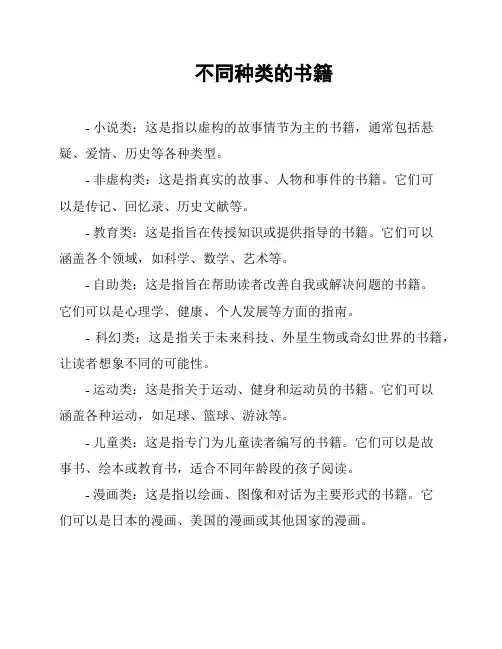 不同种类的书籍

- 小说类：这是指以虚构的故事情节为主的书籍，通常包括悬疑、爱情、历史等各种类型。

- 非虚构类：这是指真实的故事、人物和事件的书籍。它们可以是传记、回忆录、历史文献等。

- 教育类：这是指旨在传授知识或提供指导的书籍。它们可以涵盖各个领域，如科学、数学、艺术等。

- 自助类：这是指旨在帮助读者改善自我或解决问题的书籍。它们可以是心理学、健康、个人发展等方面的指南。

- 科幻类：这是指关于未来科技、外星生物或奇幻世界的书籍，让读者想象不同的可能性。

- 运动类：这是指关于运动、健身和运动员的书籍。它们可以涵盖各种运动，如足球、篮球、游泳等。

- 儿童类：这是指专门为儿童读者编写的书籍。它们可以是故事书、绘本或教育书，适合不同年龄段的孩子阅读。

- 漫画类：这是指以绘画、图像和对话为主要形式的书籍。它们可以是日本的漫画、美国的漫画或其他国家的漫画。